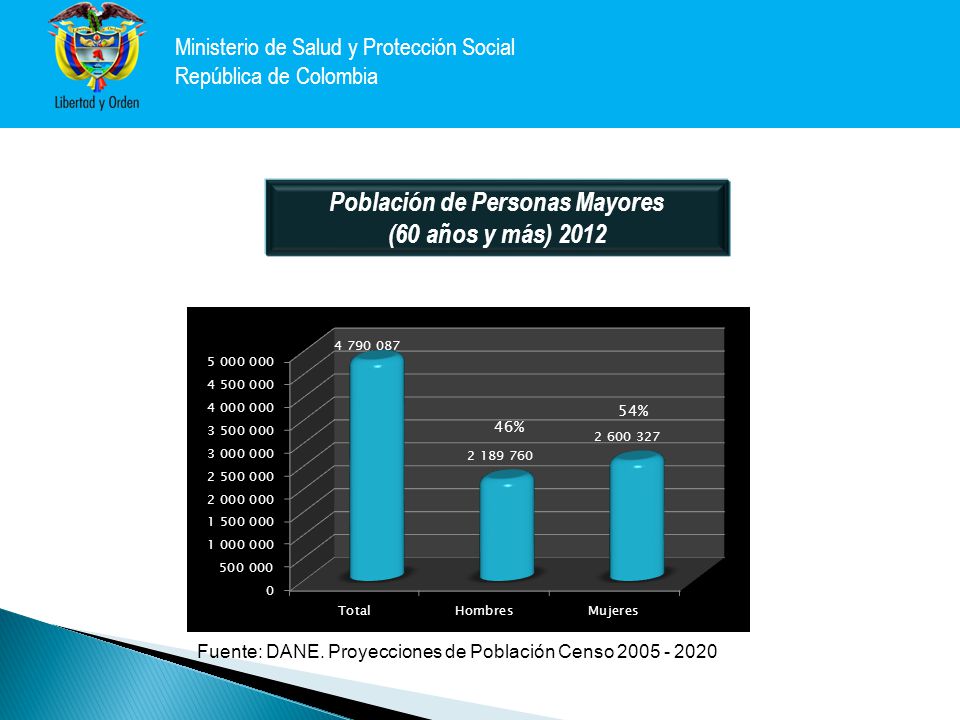 Libertad y Orden

Ministerio de Salud y Protección Social
República de Colombia

Población de Personas Mayores
(60 años y más) 2012

5 000 000
4 500 000
4 000 000
3 500 000
3 000 000
2 500 000
2 000 000
1 500 000
1 000 000
500 000
0

4 790 087
46%
2 189 760
54%
2 600 327

Total
Hombres
Mujeres

Fuente: DANE. Proyecciones de Población Censo 2005 - 2020